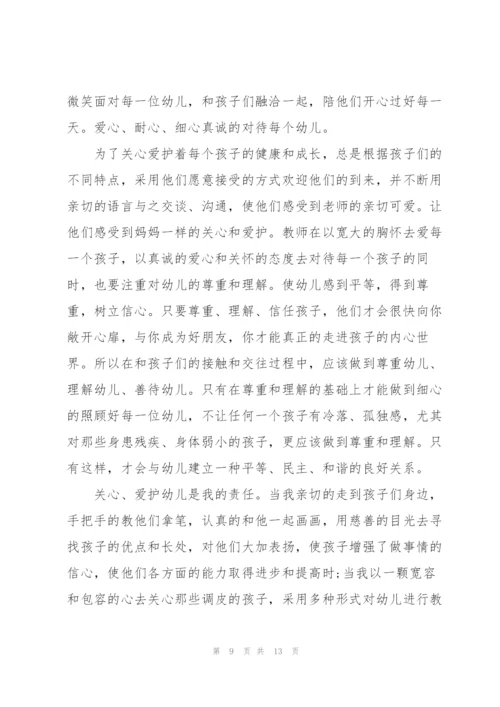 微笑面对每一位幼儿，和孩子们融洽一起，陪他们开心过好每一天。爱心、耐心、细心真诚的对待每个幼儿。

为了关心爱护着每个孩子的健康和成长，总是根据孩子们的不同特点，采用他们愿意接受的方式欢迎他们的到来，并不断用亲切的语言与之交谈、沟通，使他们感受到老师的亲切可爱。让他们感受到妈妈一样的关心和爱护。教师在以宽大的胸怀去爱每一个孩子，以真诚的爱心和关怀的态度去对待每一个孩子的同时，也要注重对幼儿的尊重和理解。使幼儿感到平等，得到尊重，树立信心。只要尊重、理解、信任孩子，他们才会很快向你敞开心扉，与你成为好朋友，你才能真正的走进孩子的内心世界。所以在和孩子们的接触和交往过程中，应该做到尊重幼儿、理解幼儿、善待幼儿。只有在尊重和理解的基础上才能做到细心的照顾好每一位幼儿，不让任何一个孩子有冷落、孤独感，尤其对那些身患残疾、身体弱小的孩子，更应该做到尊重和理解。只有这样，才会与幼儿建立一种平等、民主、和谐的良好关系。

关心、爱护幼儿是我的责任。当我亲切的走到孩子们身边，手把手的教他们拿笔，认真的和他一起画画，用慈善的目光去寻找孩子的优点和长处，对他们大加表扬，使孩子增强了做事情的信心，使他们各方面的能力取得进步和提高时;当我以一颗宽容和包容的心去关心那些调皮的孩子，采用多种形式对幼儿进行教

第 9 页 共 13 页